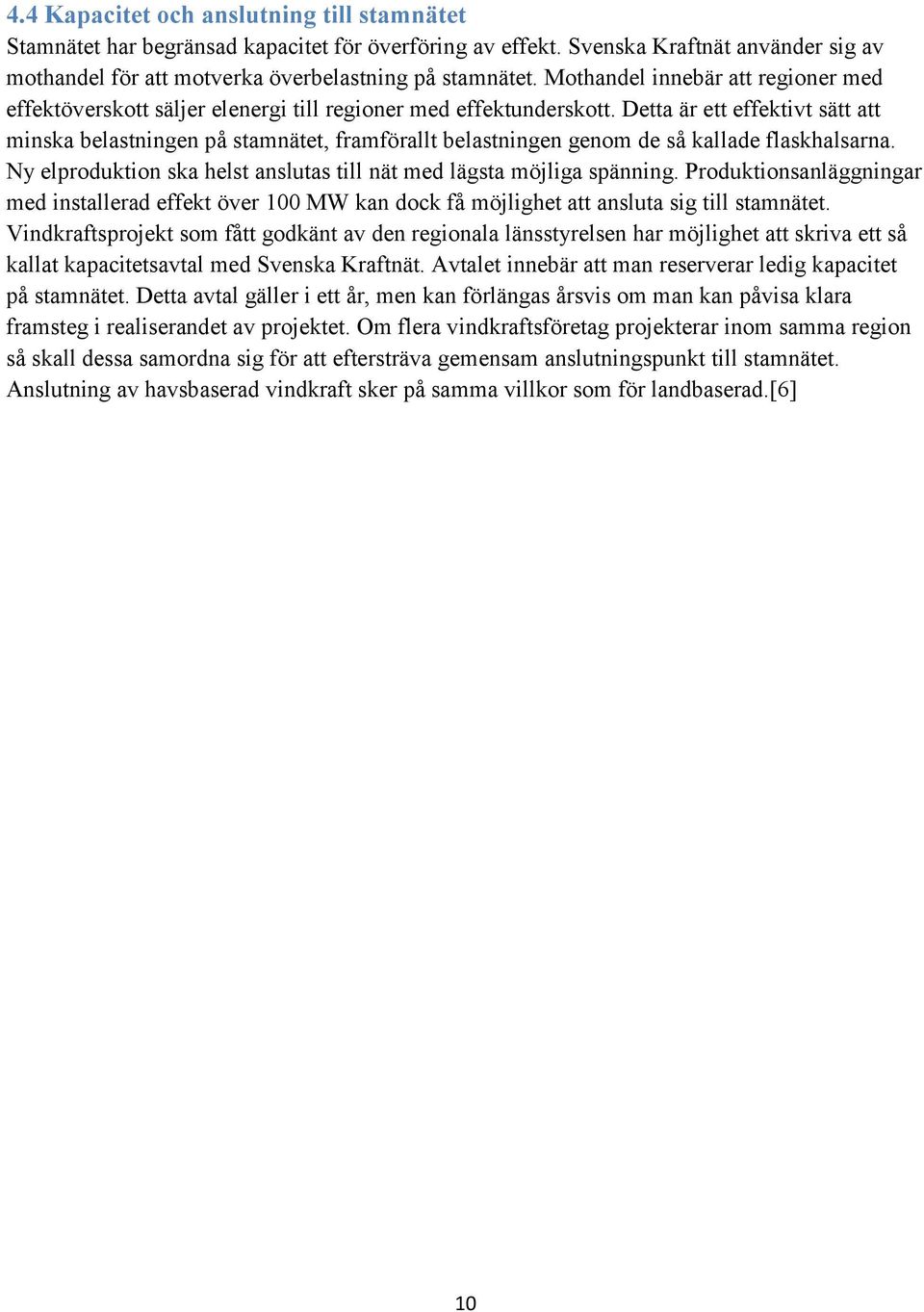 4.4 Kapacitet och anslutning till stamnätet

Stamnätet har begränsad kapacitet för överföring av effekt. Svenska Kraftnät använder sig av mothandel för att motverka överbelastning på stamnätet. Mothandel innebär att regioner med effektöverskott säljer elenergi till regioner med effektunderskott. Detta är ett effektivt sätt att minska belastningen på stamnätet, framförallt belastningen genom de så kallade flaskhalsarna. Ny elproduktion ska helst anslutas till nät med lägsta möjliga spänning. Produktionsanläggningar med installerad effekt över 100 MW kan dock få möjlighet att ansluta sig till stamnätet. Vindkraftsprojekt som fått godkänt av den regionala länsstyrelsen har möjlighet att skriva ett så kallat kapacitetsavtal med Svenska Kraftnät. Avtalet innebär att man reserverar ledig kapacitet på stamnätet. Detta avtal gäller i ett år, men kan förlängas årsvis om man kan påvisa klara framsteg i realiserandet av projektet. Om flera vindkraftsföretag projekterar inom samma region så skall dessa samordna sig för att eftersträva gemensam anslutningspunkt till stamnätet. Anslutning av havsbaserad vindkraft sker på samma villkor som för landbaserad.[6]

10